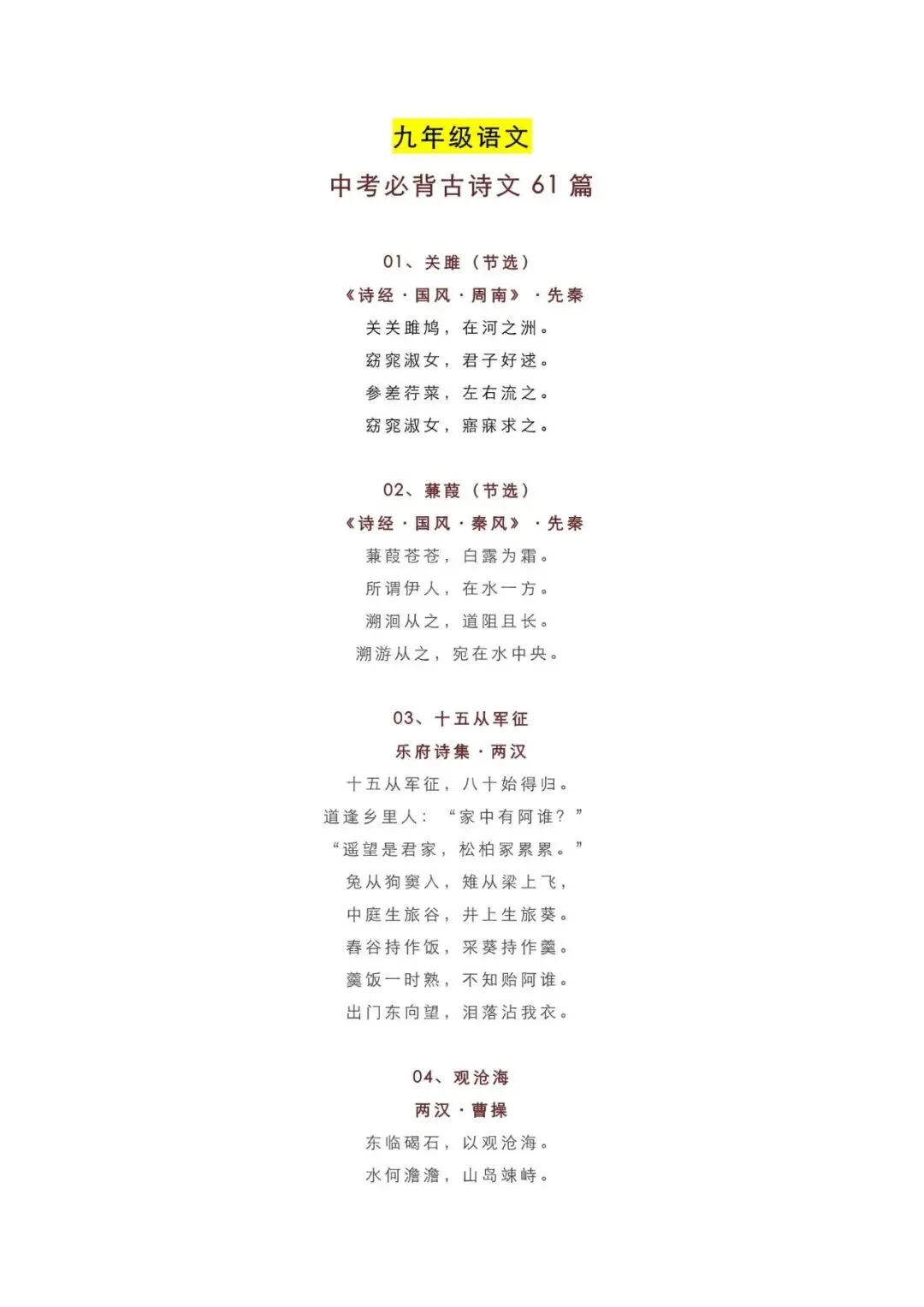 九年级语文

中考必背古诗文 61 篇

01、关雎（节选）

《诗经·国风·周南》·先秦

关关雎鸠，在河之洲。

窈窕淑女，君子好逑。

参差荇菜，左右流之。

窈窕淑女，寤寐求之。

02、蒹葭（节选）

《诗经·国风·秦风》·先秦

蒹葭苍苍，白露为霜。

所谓伊人，在水一方。

溯洄从之，道阻且长。

溯游从之，宛在水中央。

03、十五从军征

乐府诗集·两汉

十五从军征，八十始得归。

道逢乡里人：“家中有阿谁？”

“遥望是君家，松柏冢累累。”

兔从狗窦入，雉从梁上飞，

中庭生旅谷，井上生旅葵。

舂谷持作饭，采葵持作羹。

羹饭一时熟，不知贻阿谁。

出门东向望，泪落沾我衣。

04、观沧海

两汉·曹操

东临碣石，以观沧海。

水何澹澹，山岛竦峙。